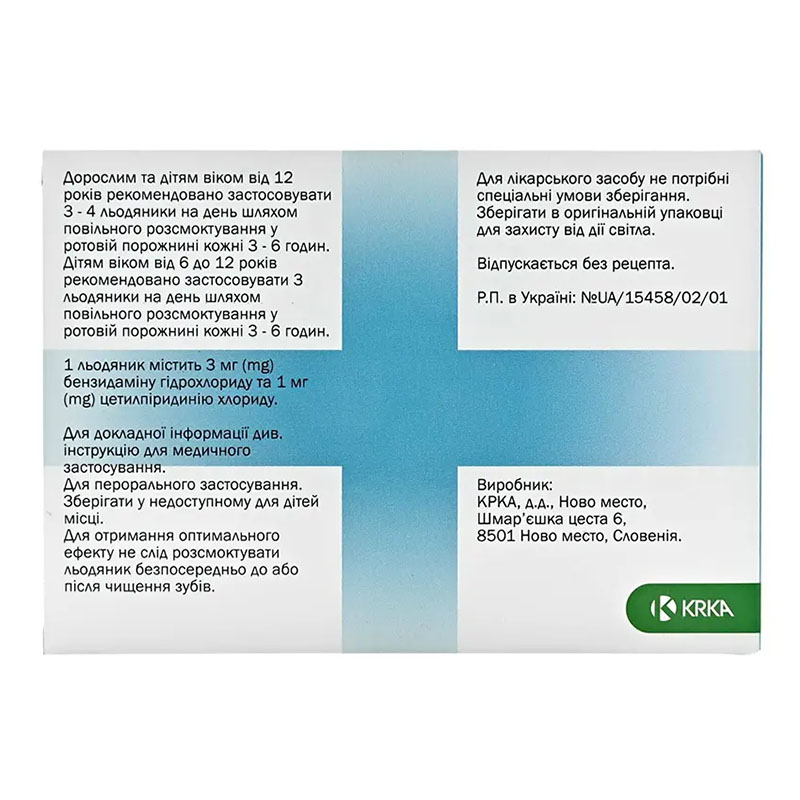 Дорослим та дітям віком від 12 років рекомендовано застосовувати 3 - 4 льодяники на день шляхом повільного розсмоктування у ротовій порожнині кожні 3 - 6 годин. Дітям віком від 6 до 12 років рекомендовано застосовувати 3 льодяники на день шляхом повільного розсмоктування у ротовій порожнині кожні 3 - 6 годин.

1 льодяник містить 3 мг (mg) бензидаміну гідрохлориду та 1 мг (mg) цетилпіридинію хлориду.

Для докладної інформації див. інструкцію для медичного застосування.
Для перорального застосування.
Зберігати у недоступному для дітей місці.
Для отримання оптимального ефекту не слід розсмоктувати льодяник безпосередньо до або після чищення зубів.

Для лікарського засобу не потрібні спеціальні умови зберігання. Зберігати в оригінальній упаковці для захисту від дії світла.

Відпускається без рецепта.

Р.П. в Україні: №UA/15458/02/01

Виробник:
КРКА, д.д., Ново место,
Шмар'єшка цеста 6,
8501 Ново место, Словенія.

KRKA